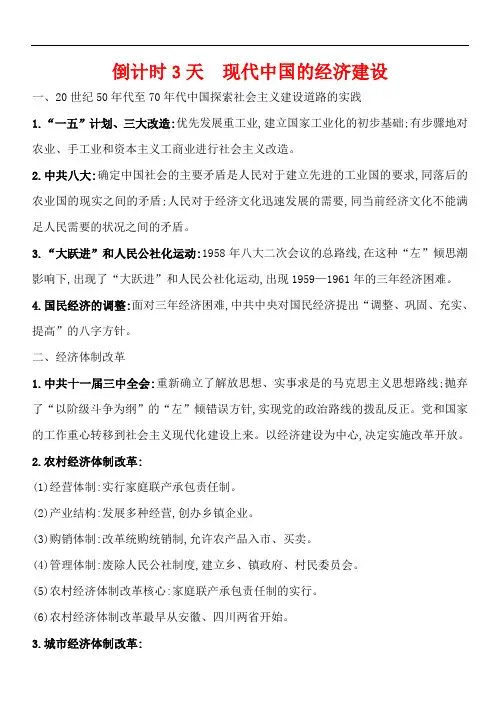 倒计时 3 天　现代中国的经济建设

一、20 世纪 50 年代至 70 年代中国探索社会主义建设道路的实践

1.“一五”计划、三大改造:优先发展重工业,建立国家工业化的初步基础;有步骤地对农业、手工业和资本主义工商业进行社会主义改造。

2.中共八大:确定中国社会的主要矛盾是人民对于建立先进的工业国的要求,同落后的农业国的现实之间的矛盾;人民对于经济文化迅速发展的需要,同当前经济文化不能满足人民需要的状况之间的矛盾。

3.“大跃进”和人民公社化运动:1958 年八大二次会议的总路线,在这种“左”倾思潮影响下,出现了“大跃进”和人民公社化运动,出现 1959—1961 年的三年经济困难。

4.国民经济的调整:面对三年经济困难,中共中央对国民经济提出“调整、巩固、充实、提高”的八字方针。

二、经济体制改革

1.中共十一届三中全会:重新确立了解放思想、实事求是的马克思主义思想路线;抛弃了“以阶级斗争为纲”的“左”倾错误方针,实现党的政治路线的拨乱反正。党和国家的工作重心转移到社会主义现代化建设上来。以经济建设为中心,决定实施改革开放。

2.农村经济体制改革:

(1)经营体制:实行家庭联产承包责任制。

(2)产业结构:发展多种经营,创办乡镇企业。

(3)购销体制:改革统购统销制,允许农产品入市、买卖。

(4)管理体制:废除人民公社制度,建立乡、镇政府、村民委员会。

(5)农村经济体制改革核心:家庭联产承包责任制的实行。

(6)农村经济体制改革最早从安徽、四川两省开始。

3.城市经济体制改革: